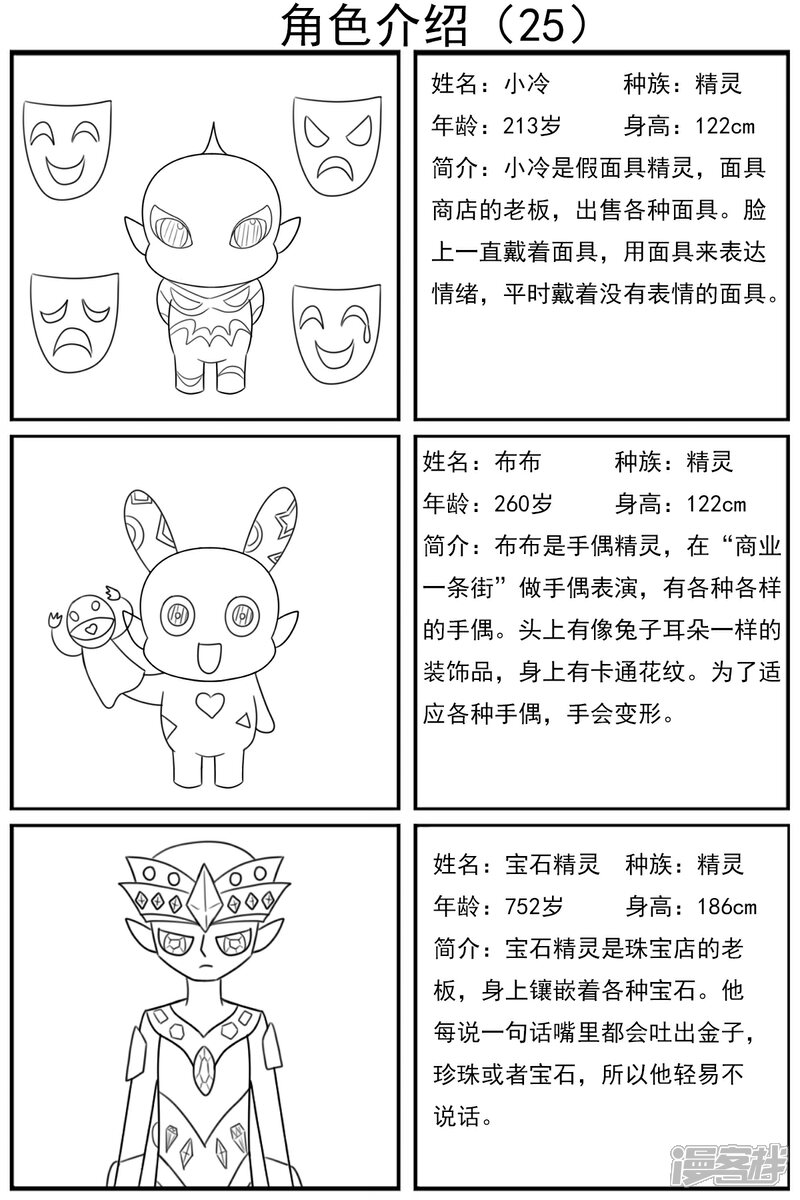 角色介绍（25）

姓名：小冷　　种族：精灵
年龄：213岁　　身高：122cm
简介：小冷是假面具精灵，面具商店的老板，出售各种面具。脸上一直戴着面具，用面具来表达情绪，平时戴着没有表情的面具。

姓名：布布　　种族：精灵
年龄：260岁　　身高：122cm
简介：布布是手偶精灵，在“商业一条街”做手偶表演，有各种各样的手偶。头上有像兔子耳朵一样的装饰品，身上有卡通花纹。为了适应各种手偶，手会变形。

姓名：宝石精灵　种族：精灵
年龄：752岁　　身高：186cm
简介：宝石精灵是珠宝店的老板，身上镶嵌着各种宝石。他每说一句话嘴里都会吐出金子，珍珠或者宝石，所以他轻易不说话。

漫客栈